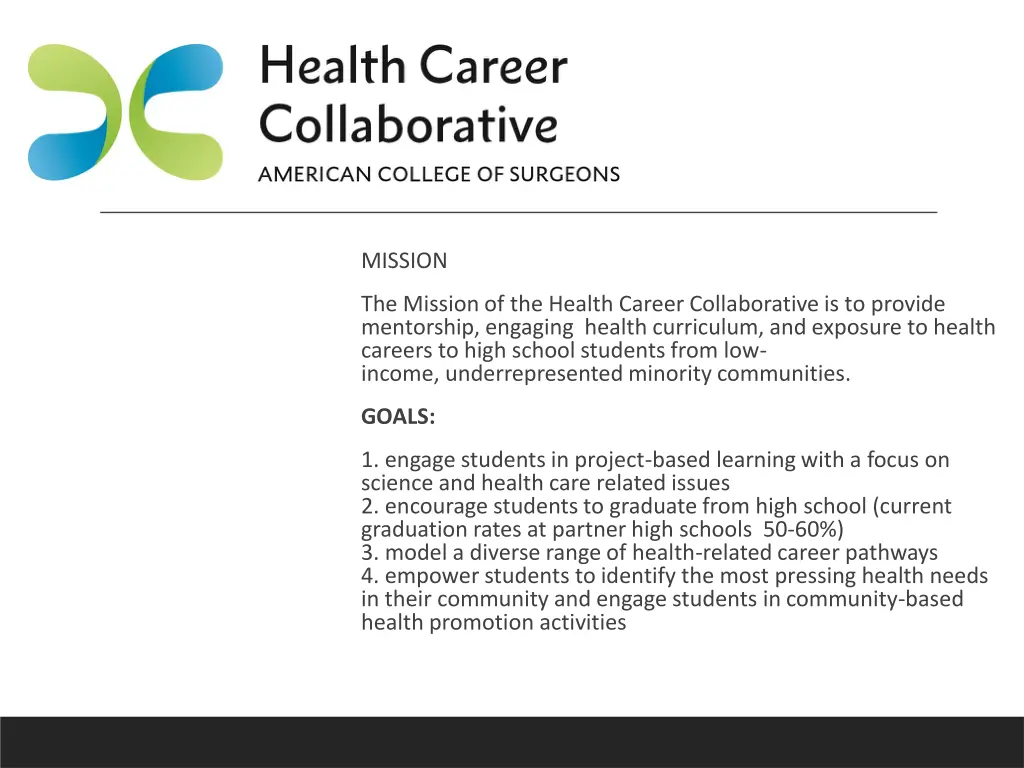 Health Career Collaborative
AMERICAN COLLEGE OF SURGEONS

MISSION

The Mission of the Health Career Collaborative is to provide mentorship, engaging health curriculum, and exposure to health careers to high school students from low-income, underrepresented minority communities.

GOALS:

1. engage students in project-based learning with a focus on science and health care related issues
2. encourage students to graduate from high school (current graduation rates at partner high schools 50-60%)
3. model a diverse range of health-related career pathways
4. empower students to identify the most pressing health needs in their community and engage students in community-based health promotion activities